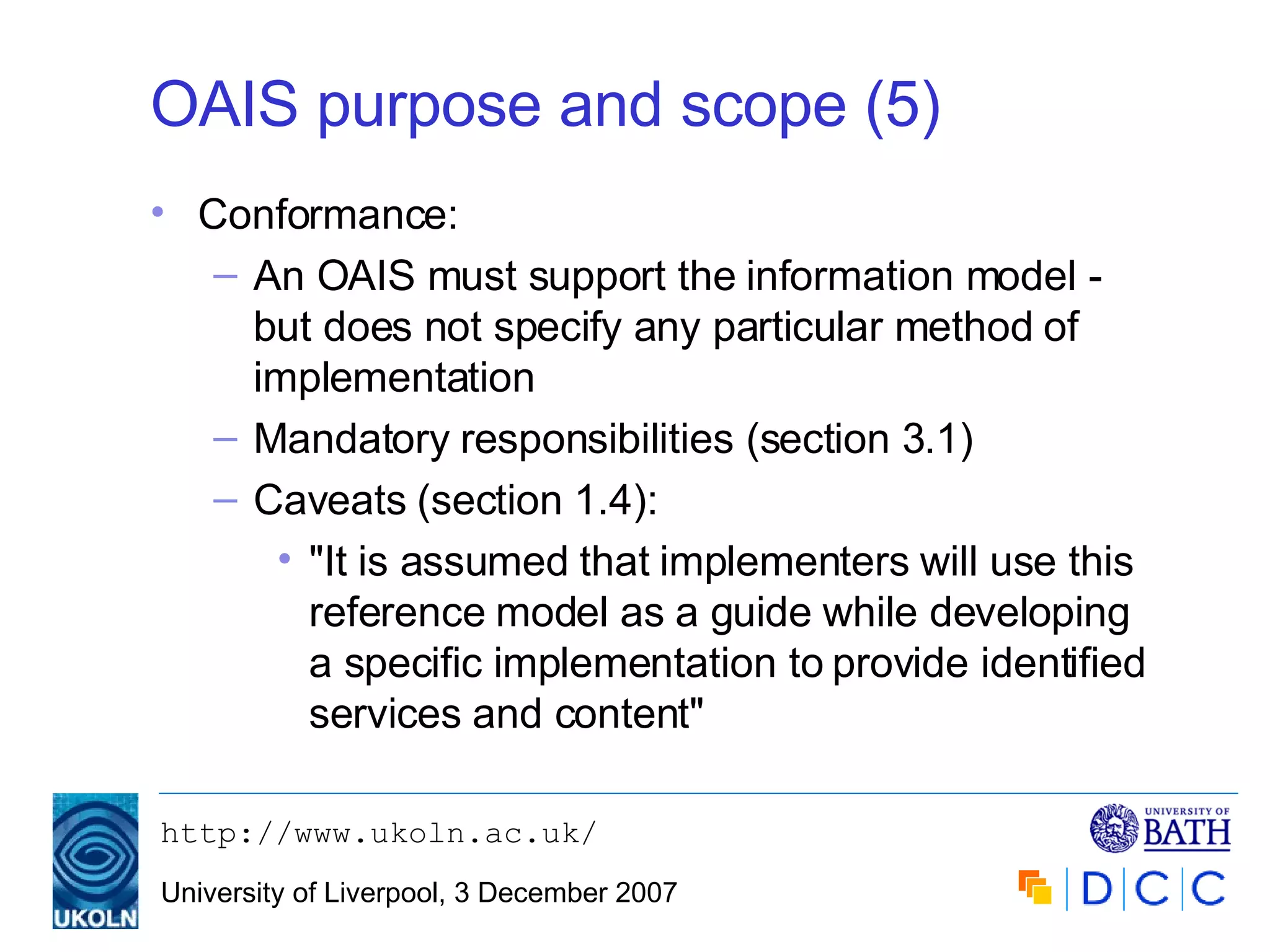 OAIS purpose and scope (5)

• Conformance:
  – An OAIS must support the information model - but does not specify any particular method of implementation
  – Mandatory responsibilities (section 3.1)
  – Caveats (section 1.4):
    • "It is assumed that implementers will use this reference model as a guide while developing a specific implementation to provide identified services and content"

UKOLN

http://www.ukoln.ac.uk/

University of Liverpool, 3 December 2007

UNIVERSITY OF BATH

DCC